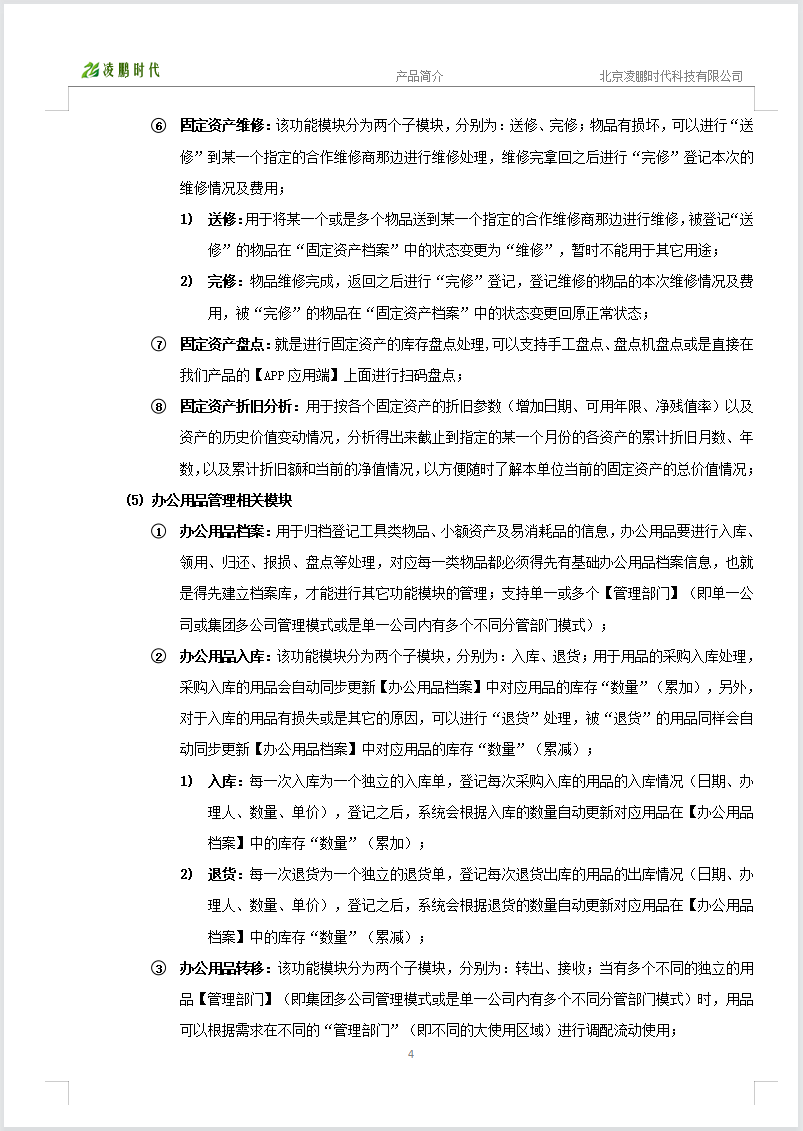 凌鹏时代

产品简介　　北京凌鹏时代科技有限公司

⑥ 固定资产维修：该功能模块分为两个子模块，分别为：送修、完修；物品有损坏，可以进行“送修”到某一个指定的合作维修商那边进行维修处理，维修完拿回之后进行“完修”登记本次的维修情况及费用；

1) 送修：用于将某一个或是多个物品送到某一个指定的合作维修商那边进行维修，被登记“送修”的物品在“固定资产档案”中的状态变更为“维修”，暂时不能用于其它用途；

2) 完修：物品维修完成，返回之后进行“完修”登记，登记维修的物品的本次维修情况及费用，被“完修”的物品在“固定资产档案”中的状态变更回原正常状态；

⑦ 固定资产盘点：就是进行固定资产的库存盘点处理，可以支持手工盘点、盘点机盘点或是直接在我们产品的【APP 应用端】上面进行扫码盘点；

⑧ 固定资产折旧分析：用于按各个固定资产的折旧参数（增加日期、可用年限、净残值率）以及资产的历史价值变动情况，分析得出来截止到指定的某一个月份的各资产的累计折旧月数、年数，以及累计折旧额和当前的净值情况，以方便随时了解本单位当前的固定资产的总价值情况；

(5) 办公用品管理相关模块

① 办公用品档案：用于归档登记工具类物品、小额资产及易消耗品的信息，办公用品要进行入库、领用、归还、报损、盘点等处理，对应每一类物品都必须得先有基础办公用品档案信息，也就是得先建立档案库，才能进行其它功能模块的管理；支持单一或多个【管理部门】（即单一公司或集团多公司管理模式或是单一公司内有多个不同分管部门模式）；

② 办公用品入库：该功能模块分为两个子模块，分别为：入库、退货；用于用品的采购入库处理，采购入库的用品会自动同步更新【办公用品档案】中对应用品的库存“数量”（累加），另外，对于入库的用品有损失或是其它的原因，可以进行“退货”处理，被“退货”的用品同样会自动同步更新【办公用品档案】中对应用品的库存“数量”（累减）；

1) 入库：每一次入库为一个独立的入库单，登记每次采购入库的用品的入库情况（日期、办理人、数量、单价），登记之后，系统会根据入库的数量自动更新对应用品在【办公用品档案】中的库存“数量”（累加）；

2) 退货：每一次退货为一个独立的退货单，登记每次退货出库的用品的出库情况（日期、办理人、数量、单价），登记之后，系统会根据退货的数量自动更新对应用品在【办公用品档案】中的库存“数量”（累减）；

③ 办公用品转移：该功能模块分为两个子模块，分别为：转出、接收；当有多个不同的独立的用品【管理部门】（即集团多公司管理模式或是单一公司内有多个不同分管部门模式）时，用品可以根据需求在不同的“管理部门”（即不同的大使用区域）进行调配流动使用；

4